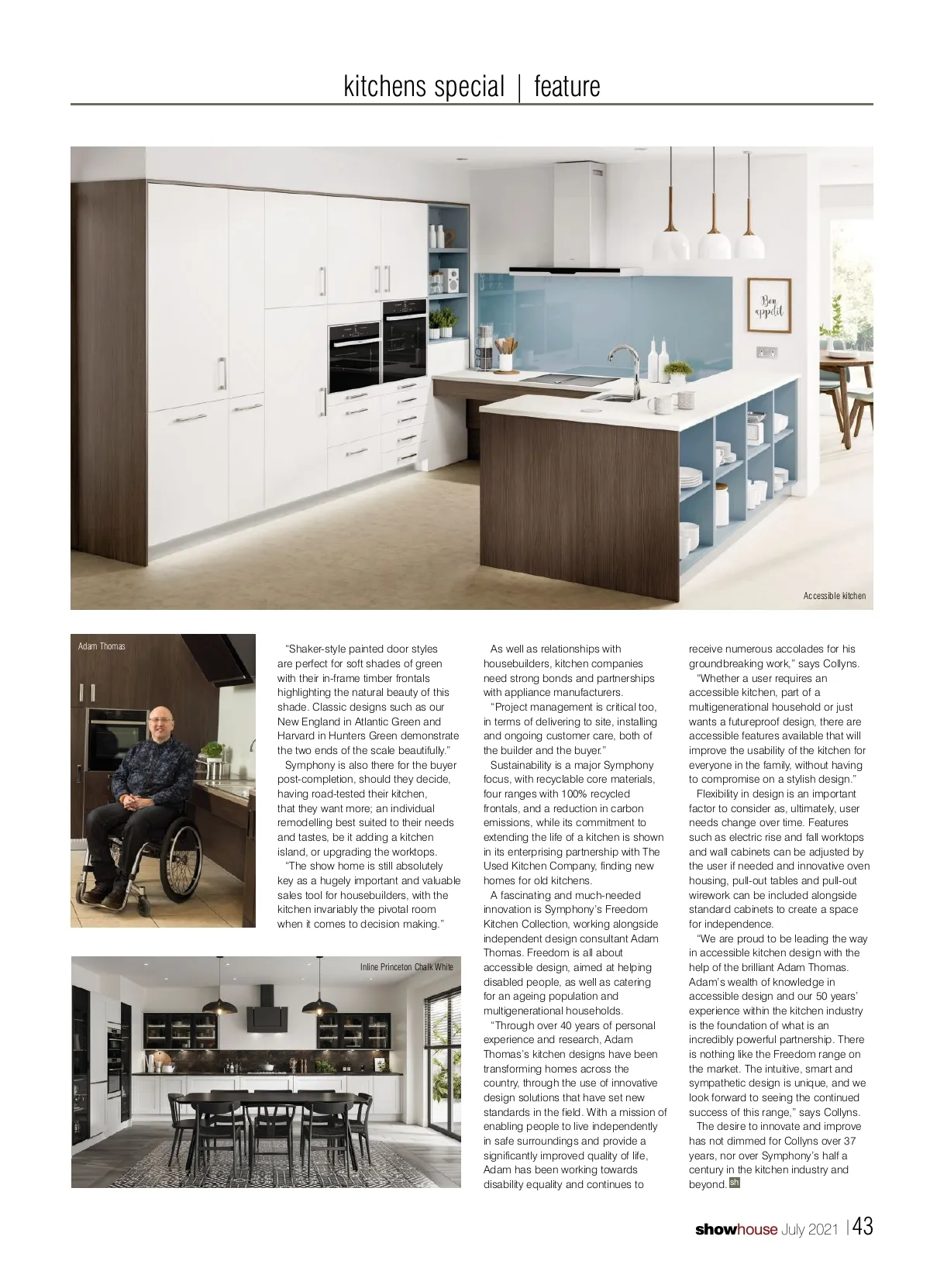 kitchens special | feature

Bon appétit

Accessible kitchen

Adam Thomas

Inline Princeton Chalk White

"Shaker-style painted door styles are perfect for soft shades of green with their in-frame timber frontals highlighting the natural beauty of this shade. Classic designs such as our New England in Atlantic Green and Harvard in Hunters Green demonstrate the two ends of the scale beautifully."

Symphony is also there for the buyer post-completion, should they decide, having road-tested their kitchen, that they want more; an individual remodelling best suited to their needs and tastes, be it adding a kitchen island, or upgrading the worktops.

"The show home is still absolutely key as a hugely important and valuable sales tool for housebuilders, with the kitchen invariably the pivotal room when it comes to decision making."

As well as relationships with housebuilders, kitchen companies need strong bonds and partnerships with appliance manufacturers.

"Project management is critical too, in terms of delivering to site, installing and ongoing customer care, both of the builder and the buyer."

Sustainability is a major Symphony focus, with recyclable core materials, four ranges with 100% recycled frontals, and a reduction in carbon emissions, while its commitment to extending the life of a kitchen is shown in its enterprising partnership with The Used Kitchen Company, finding new homes for old kitchens.

A fascinating and much-needed innovation is Symphony's Freedom Kitchen Collection, working alongside independent design consultant Adam Thomas. Freedom is all about accessible design, aimed at helping disabled people, as well as catering for an ageing population and multigenerational households.

"Through over 40 years of personal experience and research, Adam Thomas's kitchen designs have been transforming homes across the country, through the use of innovative design solutions that have set new standards in the field. With a mission of enabling people to live independently in safe surroundings and provide a significantly improved quality of life, Adam has been working towards disability equality and continues to receive numerous accolades for his groundbreaking work," says Collyns.

"Whether a user requires an accessible kitchen, part of a multigenerational household or just wants a futureproof design, there are accessible features available that will improve the usability of the kitchen for everyone in the family, without having to compromise on a stylish design."

Flexibility in design is an important factor to consider as, ultimately, user needs change over time. Features such as electric rise and fall worktops and wall cabinets can be adjusted by the user if needed and innovative oven housing, pull-out tables and pull-out wirework can be included alongside standard cabinets to create a space for independence.

"We are proud to be leading the way in accessible kitchen design with the help of the brilliant Adam Thomas. Adam's wealth of knowledge in accessible design and our 50 years' experience within the kitchen industry is the foundation of what is an incredibly powerful partnership. There is nothing like the Freedom range on the market. The intuitive, smart and sympathetic design is unique, and we look forward to seeing the continued success of this range," says Collyns.

The desire to innovate and improve has not dimmed for Collyns over 37 years, nor over Symphony's half a century in the kitchen industry and beyond. sh

showhouse July 2021 | 43